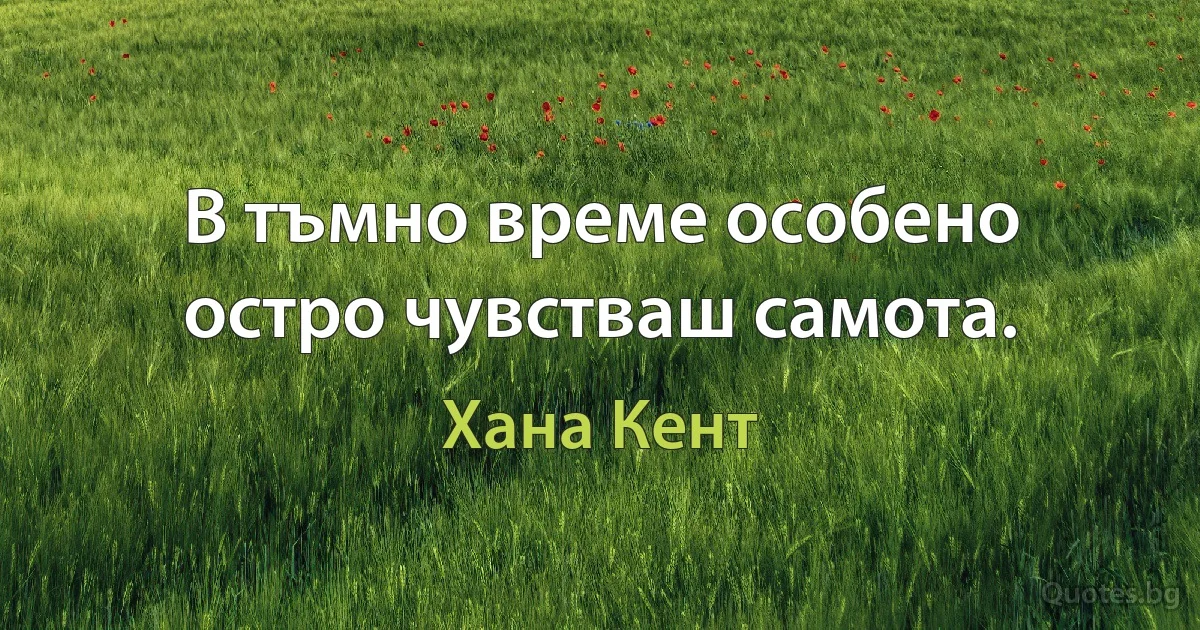 В тъмно време особено остро чувстваш самота.

Хана Кент

Quotes.bg